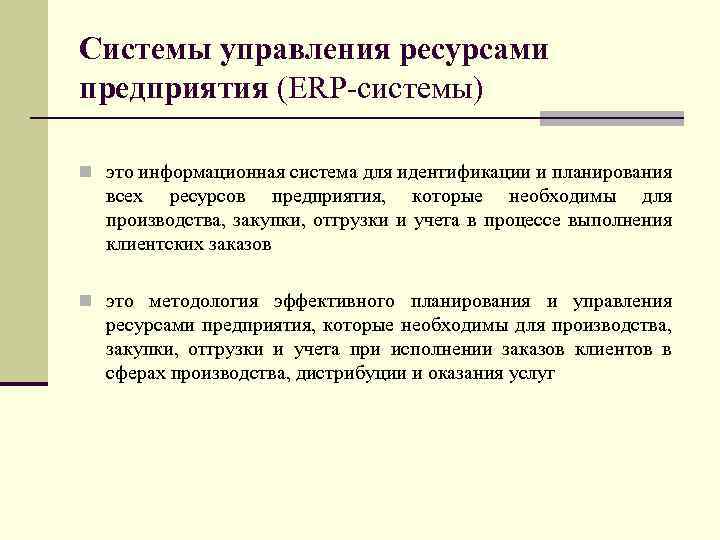 Системы управления ресурсами предприятия (ERP-системы)

это информационная система для идентификации и планирования всех ресурсов предприятия, которые необходимы для производства, закупки, отгрузки и учета в процессе выполнения клиентских заказов

это методология эффективного планирования и управления ресурсами предприятия, которые необходимы для производства, закупки, отгрузки и учета при исполнении заказов клиентов в сферах производства, дистрибуции и оказания услуг